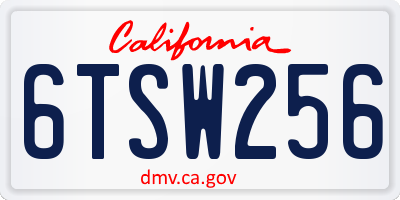 California

6TSW256

dmv.ca.gov